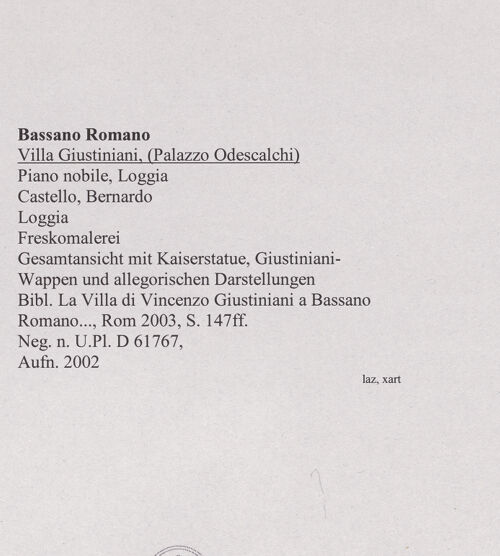 Bassano Romano
Villa Giustiniani, (Palazzo Odescalchi)
Piano nobile, Loggia
Castello, Bernardo
Loggia
Freskomalerei
Gesamtansicht mit Kaiserstatue, Giustiniani-Wappen und allegorischen Darstellungen
Bibl. La Villa di Vincenzo Giustiniani a Bassano Romano..., Rom 2003, S. 147ff.
Neg. n. U.Pl. D 61767,
Aufn. 2002

laz, xart